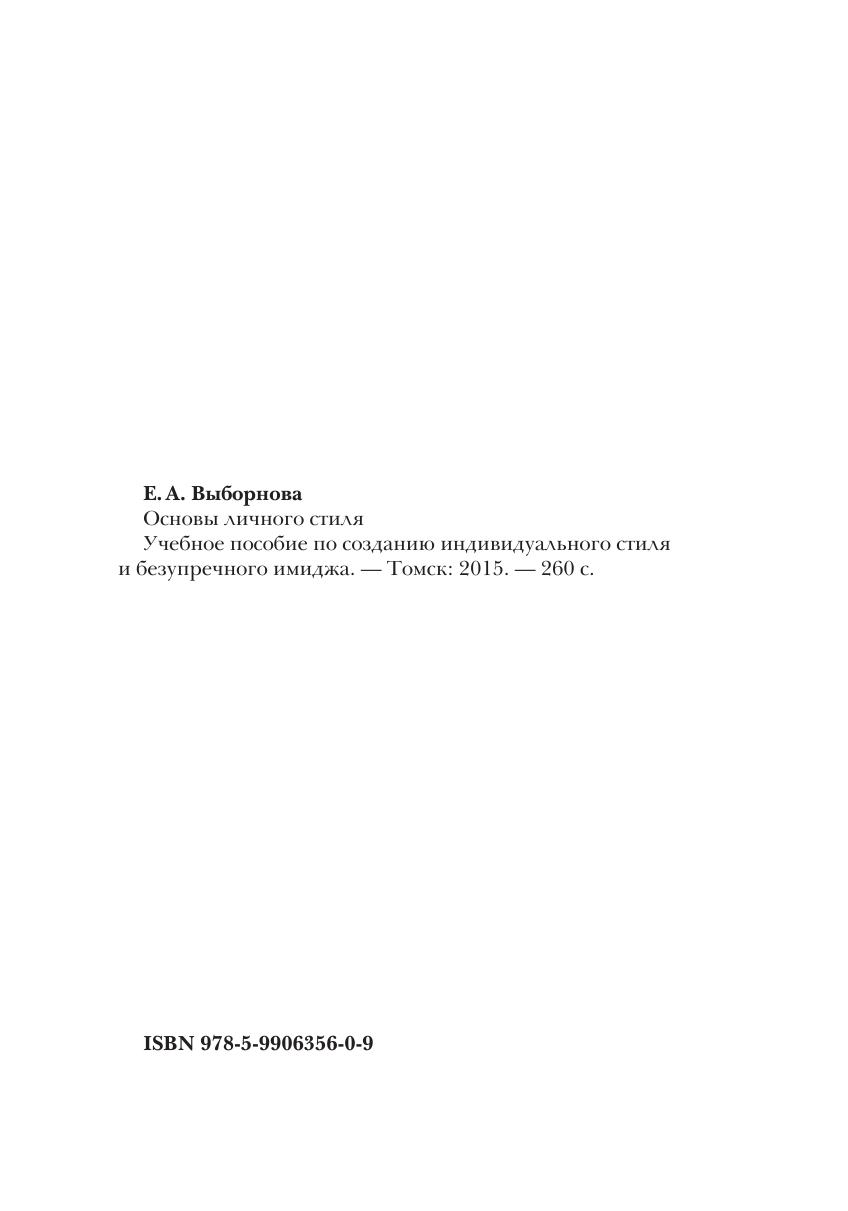 Е. А. Выборнова

Основы личного стиля

Учебное пособие по созданию индивидуального стиля и безупречного имиджа. — Томск: 2015. — 260 с.

ISBN 978-5-9906356-0-9